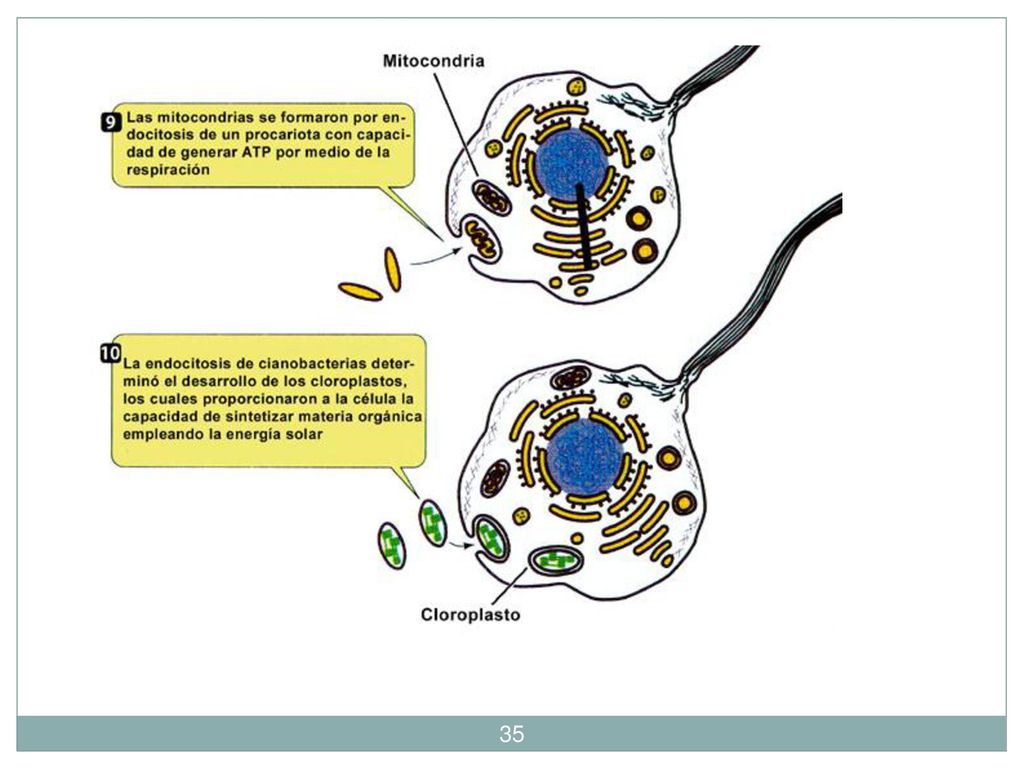 Mitocondria

9 Las mitocondrias se formaron por endocitosis de un procariota con capacidad de generar ATP por medio de la respiración

10 La endocitosis de cianobacterias determinó el desarrollo de los cloroplastos, los cuales proporcionaron a la célula la capacidad de sintetizar materia orgánica empleando la energía solar

Cloroplasto

35